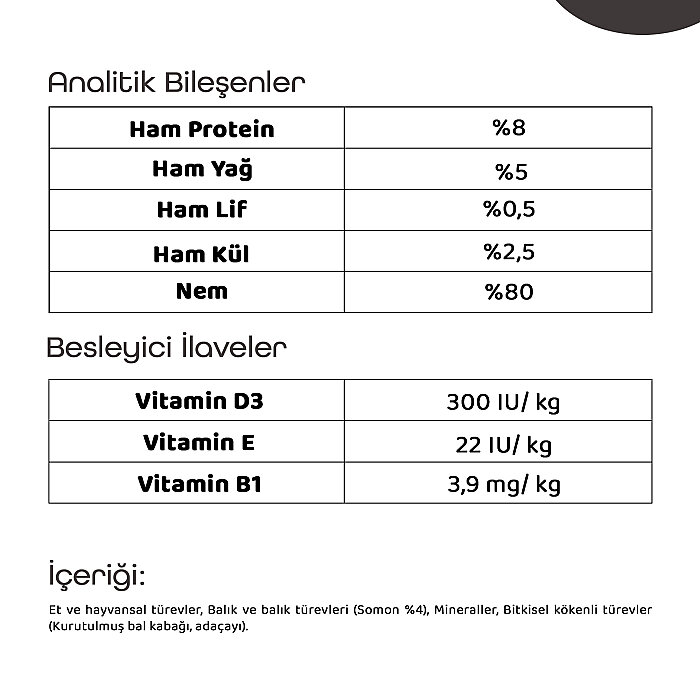 Analitik Bileşenler

| Ham Protein | %8 |
|---|---|
| Ham Yağ | %5 |
| Ham Lif | %0,5 |
| Ham Kül | %2,5 |
| Nem | %80 |

Besleyici İlaveler

| Vitamin D3 | 300 IU/ kg |
|---|---|
| Vitamin E | 22 IU/ kg |
| Vitamin B1 | 3,9 mg/ kg |

İçeriği:

Et ve hayvansal türevler, Balık ve balık türevleri (Somon %4), Mineraller, Bitkisel kökenli türevler (Kurutulmuş bal kabağı, adaçayı).